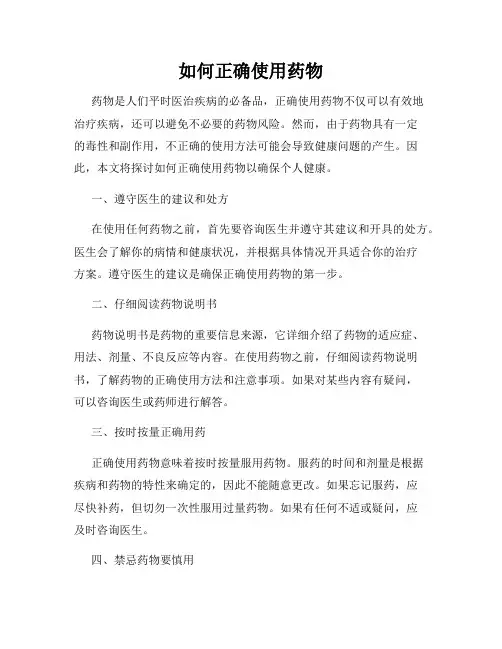 如何正确使用药物

药物是人们平时医治疾病的必备品，正确使用药物不仅可以有效地治疗疾病，还可以避免不必要的药物风险。然而，由于药物具有一定的毒性和副作用，不正确的使用方法可能会导致健康问题的产生。因此，本文将探讨如何正确使用药物以确保个人健康。

一、遵守医生的建议和处方

在使用任何药物之前，首先要咨询医生并遵守其建议和开具的处方。医生会了解你的病情和健康状况，并根据具体情况开具适合你的治疗方案。遵守医生的建议是确保正确使用药物的第一步。

二、仔细阅读药物说明书

药物说明书是药物的重要信息来源，它详细介绍了药物的适应症、用法、剂量、不良反应等内容。在使用药物之前，仔细阅读药物说明书，了解药物的正确使用方法和注意事项。如果对某些内容有疑问，可以咨询医生或药师进行解答。

三、按时按量正确用药

正确使用药物意味着按时按量服用药物。服药的时间和剂量是根据疾病和药物的特性来确定的，因此不能随意更改。如果忘记服药，应尽快补药，但切勿一次性服用过量药物。如果有任何不适或疑问，应及时咨询医生。

四、禁忌药物要慎用